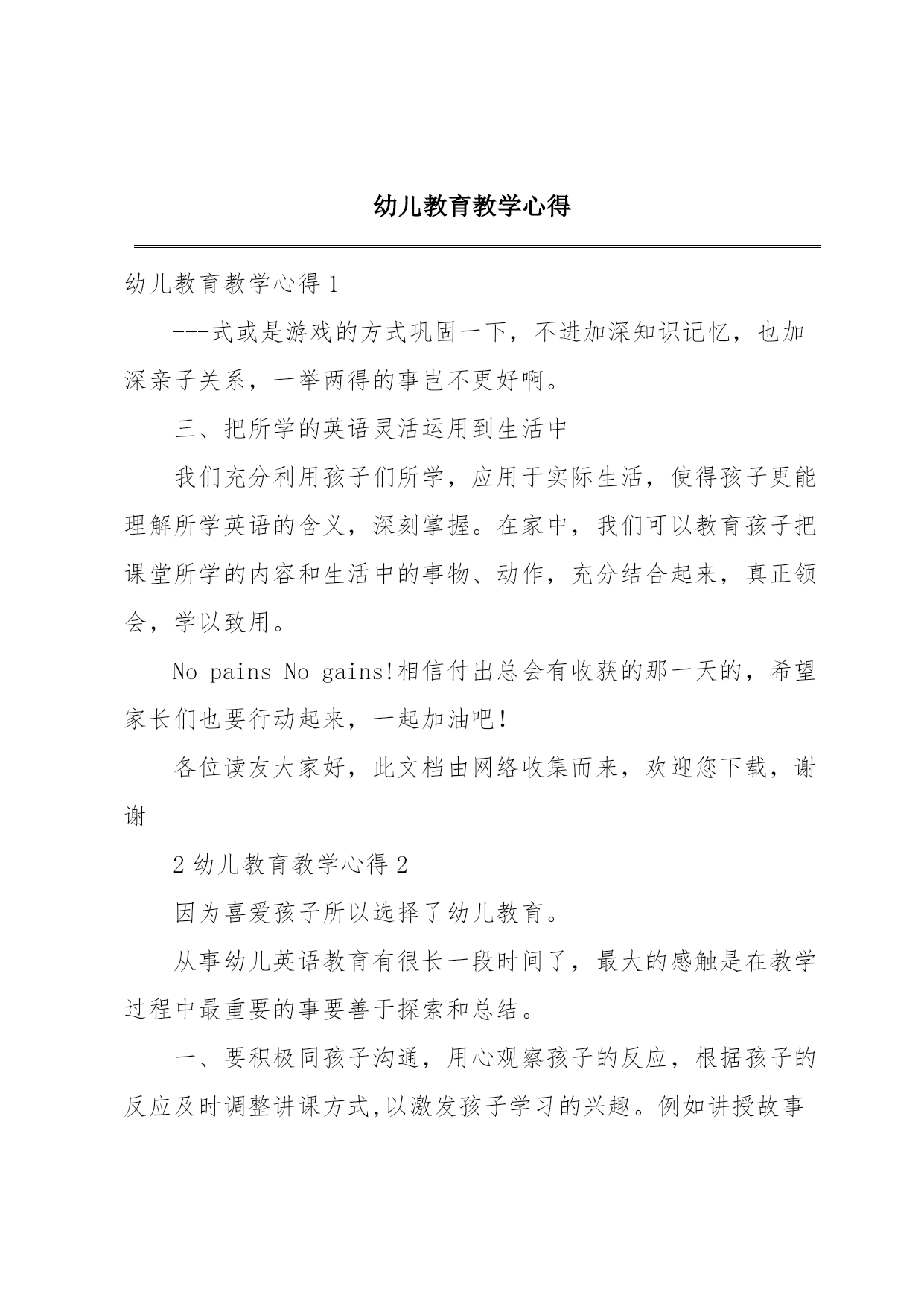 幼儿教育教学心得

幼儿教育教学心得 1

---式或是游戏的方式巩固一下，不进加深知识记忆，也加深亲子关系，一举两得的事岂不更好啊。

三、把所学的英语灵活运用到生活中

我们充分利用孩子们所学，应用于实际生活，使得孩子更能理解所学英语的含义，深刻掌握。在家中，我们可以教育孩子把课堂所学的内容和生活中的事物、动作，充分结合起来，真正领会，学以致用。

No pains No gains!相信付出总会有收获的那一天的，希望家长们也要行动起来，一起加油吧!

各位读友大家好，此文档由网络收集而来，欢迎您下载，谢谢

2 幼儿教育教学心得 2

因为喜爱孩子所以选择了幼儿教育。

从事幼儿英语教育有很长一段时间了，最大的感触是在教学过程中最重要的事要善于探索和总结。

一、要积极同孩子沟通，用心观察孩子的反应，根据孩子的反应及时调整讲课方式,以激发孩子学习的兴趣。例如讲授故事